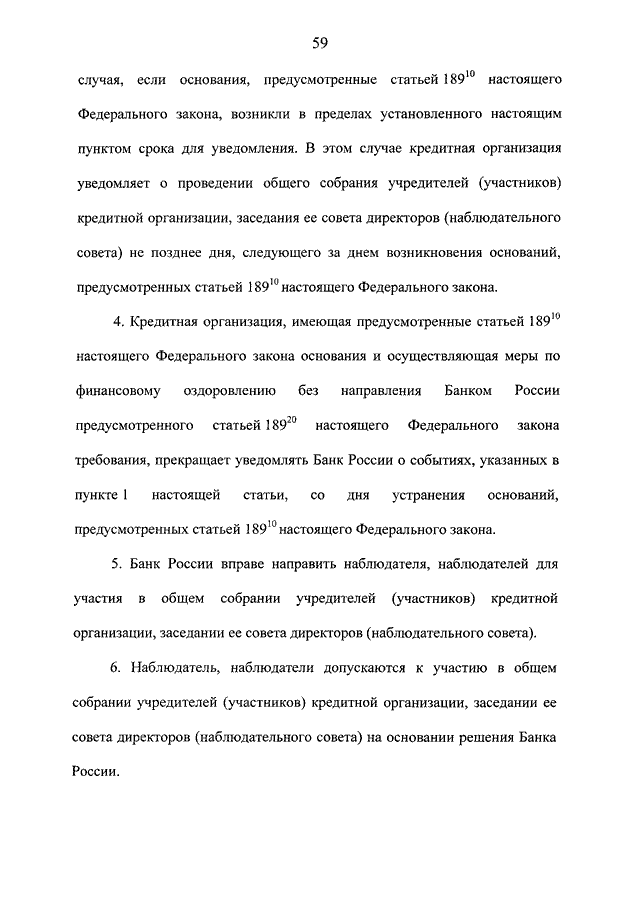 59

случая, если основания, предусмотренные статьей $189^{10}$ настоящего Федерального закона, возникли в пределах установленного настоящим пунктом срока для уведомления. В этом случае кредитная организация уведомляет о проведении общего собрания учредителей (участников) кредитной организации, заседания ее совета директоров (наблюдательного совета) не позднее дня, следующего за днем возникновения оснований, предусмотренных статьей $189^{10}$ настоящего Федерального закона.

4. Кредитная организация, имеющая предусмотренные статьей $189^{10}$ настоящего Федерального закона основания и осуществляющая меры по финансовому оздоровлению без направления Банком России предусмотренного статьей $189^{20}$ настоящего Федерального закона требования, прекращает уведомлять Банк России о событиях, указанных в пункте 1 настоящей статьи, со дня устранения оснований, предусмотренных статьей $189^{10}$ настоящего Федерального закона.

5. Банк России вправе направить наблюдателя, наблюдателей для участия в общем собрании учредителей (участников) кредитной организации, заседании ее совета директоров (наблюдательного совета).

6. Наблюдатель, наблюдатели допускаются к участию в общем собрании учредителей (участников) кредитной организации, заседании ее совета директоров (наблюдательного совета) на основании решения Банка России.